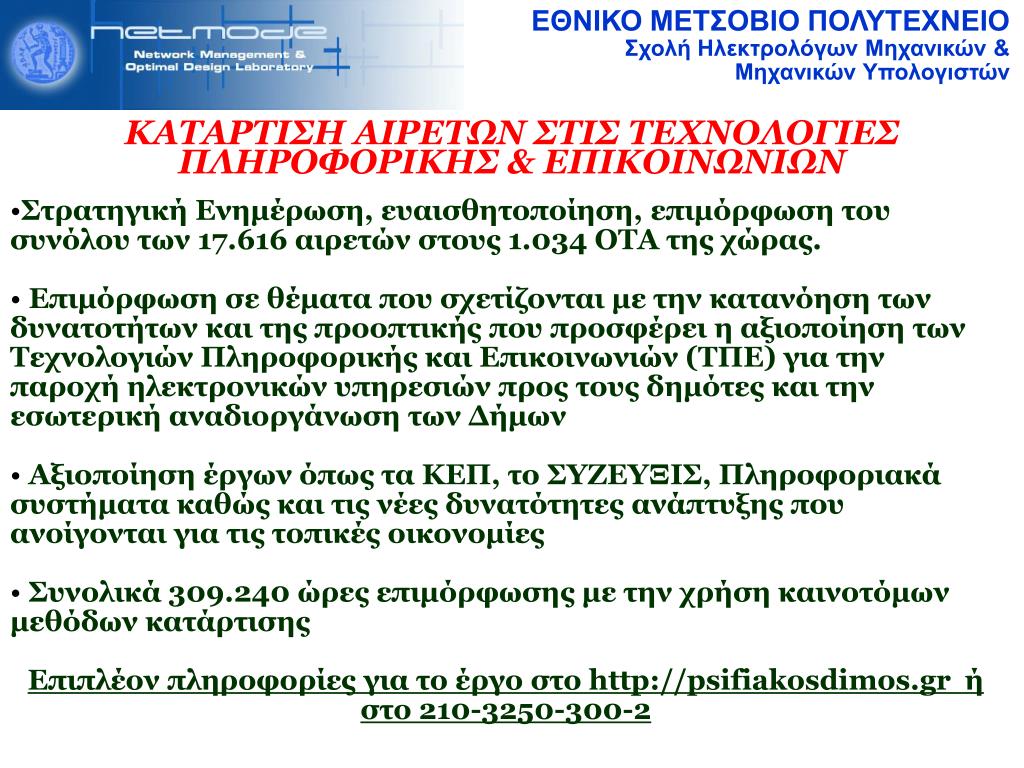 netmode
Network Management & Optimal Design Laboratory

ΕΘΝΙΚΟ ΜΕΤΣΟΒΙΟ ΠΟΛΥΤΕΧΝΕΙΟ
Σχολή Ηλεκτρολόγων Μηχανικών & Μηχανικών Υπολογιστών

ΚΑΤΑΡΤΙΣΗ ΑΙΡΕΤΩΝ ΣΤΙΣ ΤΕΧΝΟΛΟΓΙΕΣ ΠΛΗΡΟΦΟΡΙΚΗΣ & ΕΠΙΚΟΙΝΩΝΙΩΝ

•Στρατηγική Ενημέρωση, ευαισθητοποίηση, επιμόρφωση του συνόλου των 17.616 αιρετών στους 1.034 ΟΤΑ της χώρας.

• Επιμόρφωση σε θέματα που σχετίζονται με την κατανόηση των δυνατοτήτων και της προοπτικής που προσφέρει η αξιοποίηση των Τεχνολογιών Πληροφορικής και Επικοινωνιών (ΤΠΕ) για την παροχή ηλεκτρονικών υπηρεσιών προς τους δημότες και την εσωτερική αναδιοργάνωση των Δήμων

• Αξιοποίηση έργων όπως τα ΚΕΠ, το ΣΥΖΕΥΞΙΣ, Πληροφοριακά συστήματα καθώς και τις νέες δυνατότητες ανάπτυξης που ανοίγονται για τις τοπικές οικονομίες

• Συνολικά 309.240 ώρες επιμόρφωσης με την χρήση καινοτόμων μεθόδων κατάρτισης

Επιπλέον πληροφορίες για το έργο στο http://psifiakosdimos.gr ή στο 210-3250-300-2